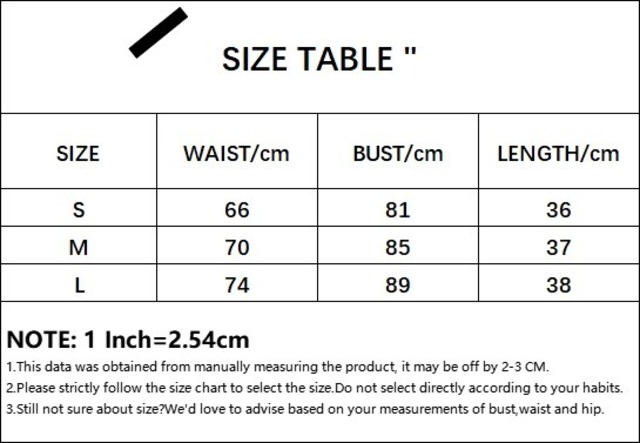 SIZE TABLE "

| SIZE | WAIST/cm | BUST/cm | LENGTH/cm |
|---|---|---|---|
| S | 66 | 81 | 36 |
| M | 70 | 85 | 37 |
| L | 74 | 89 | 38 |

NOTE: 1 Inch=2.54cm

1.This data was obtained from manually measuring the product, it may be off by 2-3 CM.
2.Please strictly follow the size chart to select the size.Do not select directly according to your habits.
3.Still not sure about size?We'd love to advise based on your measurements of bust,waist and hip.